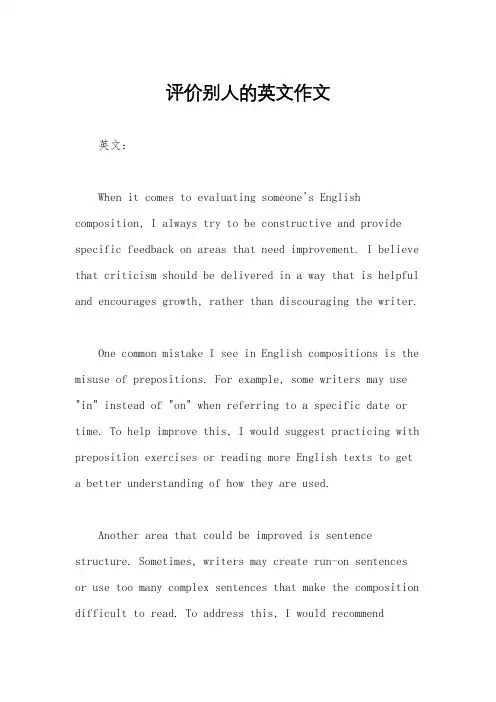 评价别人的英文作文

英文：

When it comes to evaluating someone's English composition, I always try to be constructive and provide specific feedback on areas that need improvement. I believe that criticism should be delivered in a way that is helpful and encourages growth, rather than discouraging the writer.

One common mistake I see in English compositions is the misuse of prepositions. For example, some writers may use "in" instead of "on" when referring to a specific date or time. To help improve this, I would suggest practicing with preposition exercises or reading more English texts to get a better understanding of how they are used.

Another area that could be improved is sentence structure. Sometimes, writers may create run-on sentences or use too many complex sentences that make the composition difficult to read. To address this, I would recommend